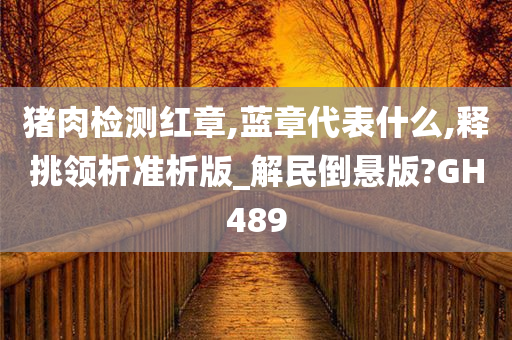 猪肉检测红章,蓝章代表什么,释挑领析准析版_解民倒悬版?GH489